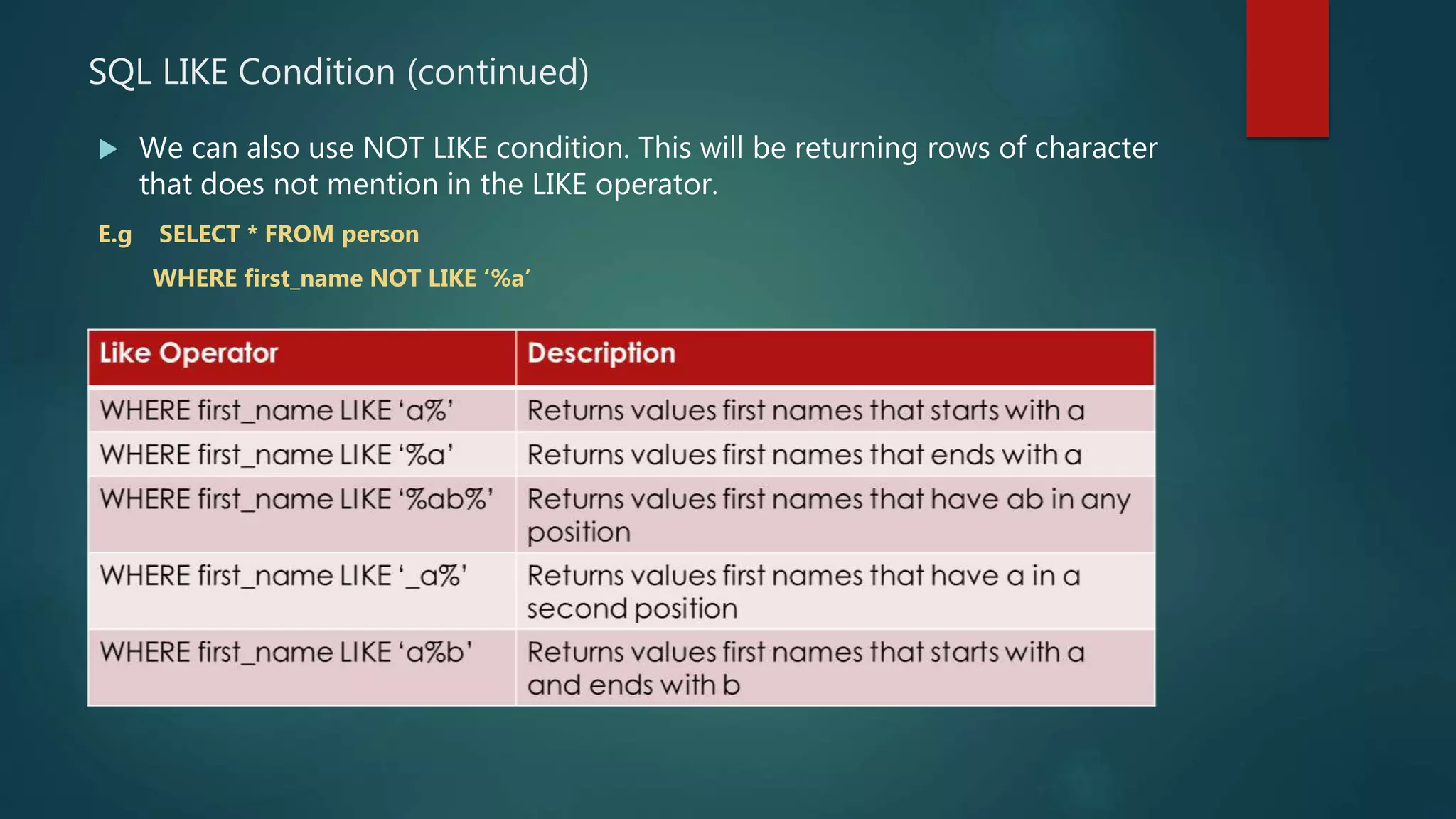 SQL LIKE Condition (continued)

We can also use NOT LIKE condition. This will be returning rows of character that does not mention in the LIKE operator.

E.g SELECT * FROM person

WHERE first_name NOT LIKE ‘%a’

| Like Operator | Description |
|---|---|
| WHERE first_name LIKE ‘a%’ | Returns values first names that starts with a |
| WHERE first_name LIKE ‘%a’ | Returns values first names that ends with a |
| WHERE first_name LIKE ‘%ab%’ | Returns values first names that have ab in any position |
| WHERE first_name LIKE ‘_a%’ | Returns values first names that have a in a second position |
| WHERE first_name LIKE ‘a%b’ | Returns values first names that starts with a and ends with b |